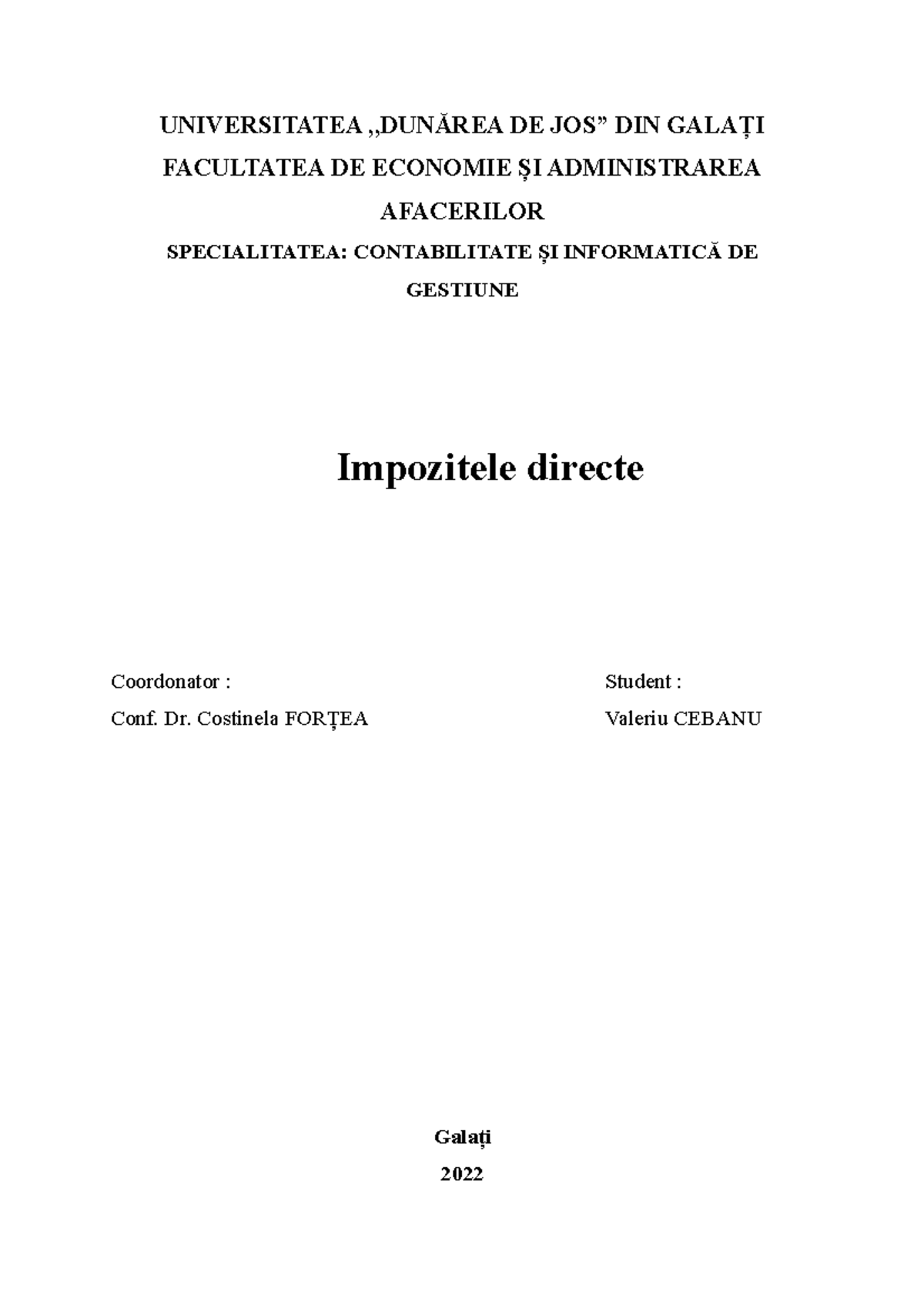 UNIVERSITATEA „DUNĂREA DE JOS” DIN GALAȚI
FACULTATEA DE ECONOMIE ȘI ADMINISTRAREA AFACERILOR
SPECIALITATEA: CONTABILITATE ȘI INFORMATICĂ DE GESTIUNE

Impozitele directe

Coordonator :
Conf. Dr. Costinela FORȚEA

Student :
Valeriu CEBANU

Galați
2022